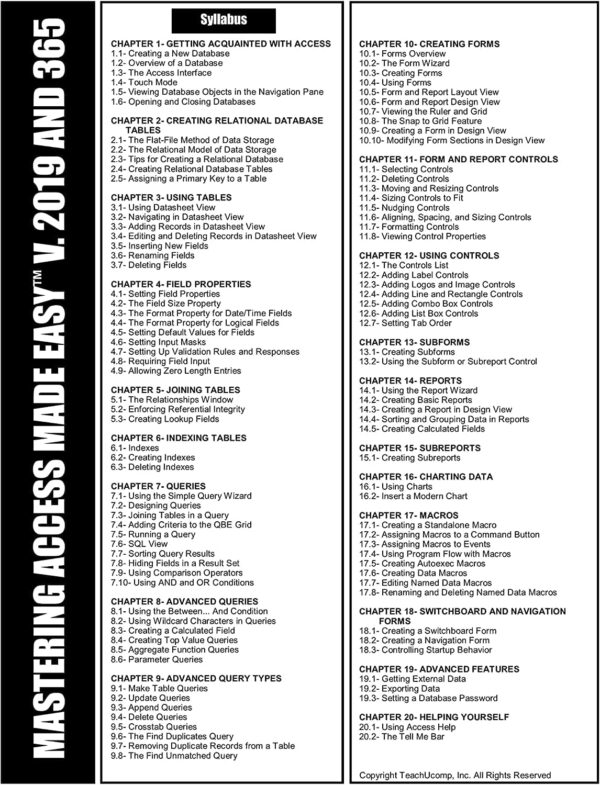 MASTERING ACCESS MADE EASY™ V. 2019 AND 365

Syllabus

CHAPTER 1- GETTING ACQUAINTED WITH ACCESS
1.1- Creating a New Database
1.2- Overview of a Database
1.3- The Access Interface
1.4- Touch Mode
1.5- Viewing Database Objects in the Navigation Pane
1.6- Opening and Closing Databases

CHAPTER 2- CREATING RELATIONAL DATABASE TABLES
2.1- The Flat-File Method of Data Storage
2.2- The Relational Model of Data Storage
2.3- Tips for Creating a Relational Database
2.4- Creating Relational Database Tables
2.5- Assigning a Primary Key to a Table

CHAPTER 3- USING TABLES
3.1- Using Datasheet View
3.2- Navigating in Datasheet View
3.3- Adding Records in Datasheet View
3.4- Editing and Deleting Records in Datasheet View
3.5- Inserting New Fields
3.6- Renaming Fields
3.7- Deleting Fields

CHAPTER 4- FIELD PROPERTIES
4.1- Setting Field Properties
4.2- The Field Size Property
4.3- The Format Property for Date/Time Fields
4.4- The Format Property for Logical Fields
4.5- Setting Default Values for Fields
4.6- Setting Input Masks
4.7- Setting Up Validation Rules and Responses
4.8- Requiring Field Input
4.9- Allowing Zero Length Entries

CHAPTER 5- JOINING TABLES
5.1- The Relationships Window
5.2- Enforcing Referential Integrity
5.3- Creating Lookup Fields

CHAPTER 6- INDEXING TABLES
6.1- Indexes
6.2- Creating Indexes
6.3- Deleting Indexes

CHAPTER 7- QUERIES
7.1- Using the Simple Query Wizard
7.2- Designing Queries
7.3- Joining Tables in a Query
7.4- Adding Criteria to the QBE Grid
7.5- Running a Query
7.6- SQL View
7.7- Sorting Query Results
7.8- Hiding Fields in a Result Set
7.9- Using Comparison Operators
7.10- Using AND and OR Conditions

CHAPTER 8- ADVANCED QUERIES
8.1- Using the Between... And Condition
8.2- Using Wildcard Characters in Queries
8.3- Creating a Calculated Field
8.4- Creating Top Value Queries
8.5- Aggregate Function Queries
8.6- Parameter Queries

CHAPTER 9- ADVANCED QUERY TYPES
9.1- Make Table Queries
9.2- Update Queries
9.3- Append Queries
9.4- Delete Queries
9.5- Crosstab Queries
9.6- The Find Duplicates Query
9.7- Removing Duplicate Records from a Table
9.8- The Find Unmatched Query

CHAPTER 10- CREATING FORMS
10.1- Forms Overview
10.2- The Form Wizard
10.3- Creating Forms
10.4- Using Forms
10.5- Form and Report Layout View
10.6- Form and Report Design View
10.7- Viewing the Ruler and Grid
10.8- The Snap to Grid Feature
10.9- Creating a Form in Design View
10.10- Modifying Form Sections in Design View

CHAPTER 11- FORM AND REPORT CONTROLS
11.1- Selecting Controls
11.2- Deleting Controls
11.3- Moving and Resizing Controls
11.4- Sizing Controls to Fit
11.5- Nudging Controls
11.6- Aligning, Spacing, and Sizing Controls
11.7- Formatting Controls
11.8- Viewing Control Properties

CHAPTER 12- USING CONTROLS
12.1- The Controls List
12.2- Adding Label Controls
12.3- Adding Logos and Image Controls
12.4- Adding Line and Rectangle Controls
12.5- Adding Combo Box Controls
12.6- Adding List Box Controls
12.7- Setting Tab Order

CHAPTER 13- SUBFORMS
13.1- Creating Subforms
13.2- Using the Subform or Subreport Control

CHAPTER 14- REPORTS
14.1- Using the Report Wizard
14.2- Creating Basic Reports
14.3- Creating a Report in Design View
14.4- Sorting and Grouping Data in Reports
14.5- Creating Calculated Fields

CHAPTER 15- SUBREPORTS
15.1- Creating Subreports

CHAPTER 16- CHARTING DATA
16.1- Using Charts
16.2- Insert a Modern Chart

CHAPTER 17- MACROS
17.1- Creating a Standalone Macro
17.2- Assigning Macros to a Command Button
17.3- Assigning Macros to Events
17.4- Using Program Flow with Macros
17.5- Creating Autoexec Macros
17.6- Creating Data Macros
17.7- Editing Named Data Macros
17.8- Renaming and Deleting Named Data Macros

CHAPTER 18- SWITCHBOARD AND NAVIGATION FORMS
18.1- Creating a Switchboard Form
18.2- Creating a Navigation Form
18.3- Controlling Startup Behavior

CHAPTER 19- ADVANCED FEATURES
19.1- Getting External Data
19.2- Exporting Data
19.3- Setting a Database Password

CHAPTER 20- HELPING YOURSELF
20.1- Using Access Help
20.2- The Tell Me Bar

Copyright TeachUcomp, Inc. All Rights Reserved